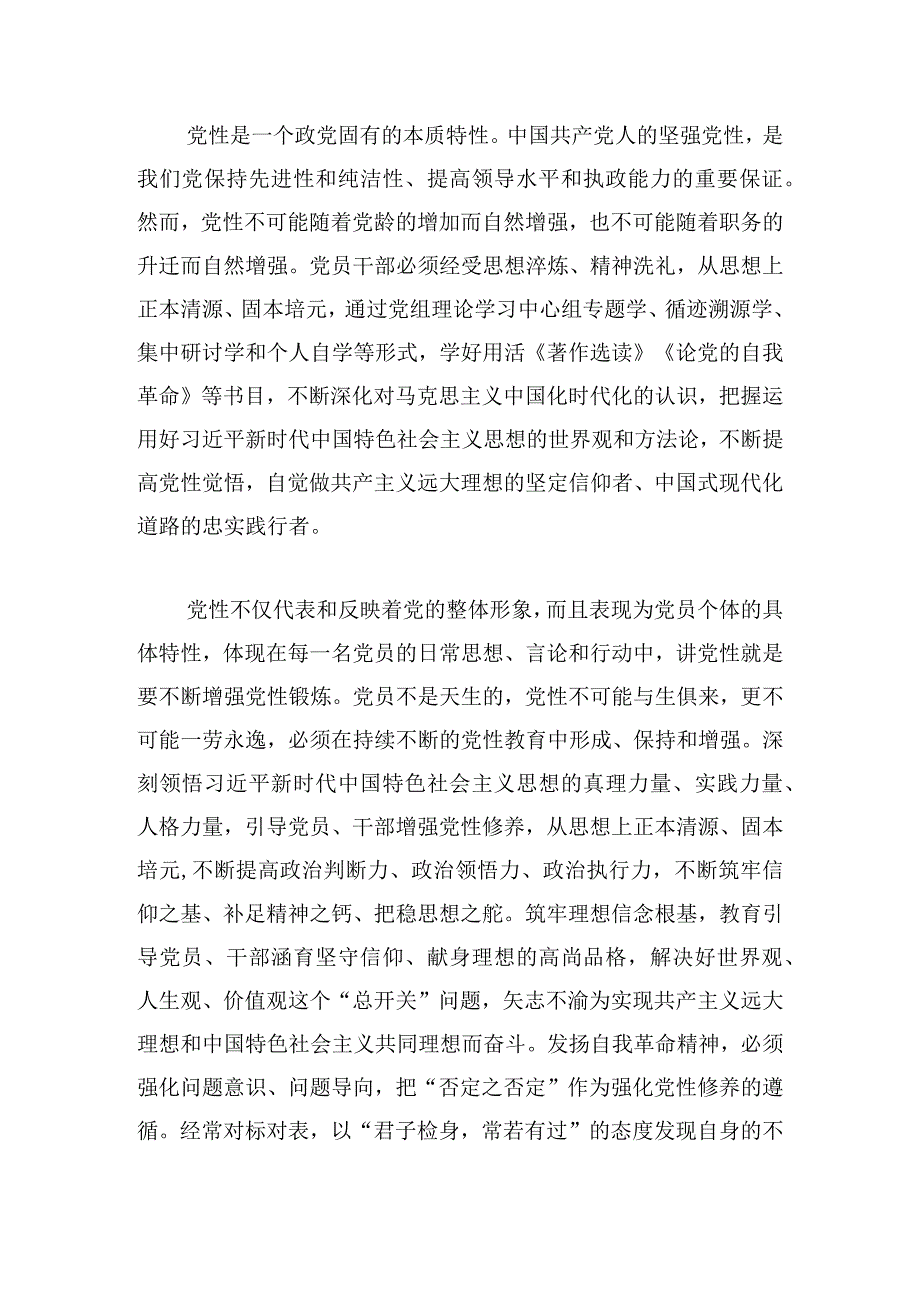 党性是一个政党固有的本质特性。中国共产党人的坚强党性，是我们党保持先进性和纯洁性、提高领导水平和执政能力的重要保证。然而，党性不可能随着党龄的增加而自然增强，也不可能随着职务的升迁而自然增强。党员干部必须经受思想淬炼、精神洗礼，从思想上正本清源、固本培元，通过党组理论学习中心组专题学、循迹溯源学、集中研讨学和个人自学等形式，学好用活《著作选读》《论党的自我革命》等书目，不断深化对马克思主义中国化时代化的认识，把握运用好习近平新时代中国特色社会主义思想的世界观和方法论，不断提高党性觉悟，自觉做共产主义远大理想的坚定信仰者、中国式现代化道路的忠实践行者。

党性不仅代表和反映着党的整体形象，而且表现为党员个体的具体特性，体现在每一名党员的日常思想、言论和行动中，讲党性就是要不断增强党性锻炼。党员不是天生的，党性不可能与生俱来，更不可能一劳永逸，必须在持续不断的党性教育中形成、保持和增强。深刻领悟习近平新时代中国特色社会主义思想的真理力量、实践力量、人格力量，引导党员、干部增强党性修养，从思想上正本清源、固本培元，不断提高政治判断力、政治领悟力、政治执行力，不断筑牢信仰之基、补足精神之钙、把稳思想之舵。筑牢理想信念根基，教育引导党员、干部涵育坚守信仰、献身理想的高尚品格，解决好世界观、人生观、价值观这个“总开关”问题，矢志不渝为实现共产主义远大理想和中国特色社会主义共同理想而奋斗。发扬自我革命精神，必须强化问题意识、问题导向，把“否定之否定”作为强化党性修养的遵循。经常对标对表，以“君子检身，常若有过”的态度发现自身的不